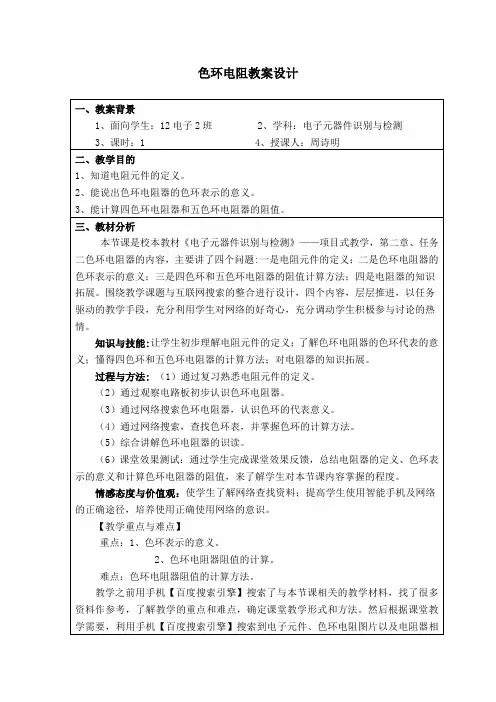 色环电阻教案设计

一、教案背景
1、面向学生：12 电子 2 班　　　　2、学科：电子元器件识别与检测
3、课时：1　　　　　　　　　　　4、授课人：周诗明

二、教学目的
1、知道电阻元件的定义。
2、能说出色环电阻器的色环表示的意义。
3、能计算四色环电阻器和五色环电阻器的阻值。

三、教材分析
本节课是校本教材《电子元器件识别与检测》——项目式教学，第二章、任务二色环电阻器的内容，主要讲了四个问题：一是电阻元件的定义；二是色环电阻器的色环表示的意义；三是四色环和五色环电阻器的阻值计算方法；四是电阻器的知识拓展。围绕教学课题与互联网搜索的整合进行设计，四个内容，层层推进，以任务驱动的教学手段，充分利用学生对网络的好奇心，充分调动学生积极参与讨论的热情。

知识与技能：让学生初步理解电阻元件的定义；了解色环电阻器的色环代表的意义；懂得四色环和五色环电阻器的计算方法；对电阻器的知识拓展。

过程与方法：（1）通过复习熟悉电阻元件的定义。
（2）通过观察电路板初步认识色环电阻器。
（3）通过网络搜索色环电阻器，认识色环的代表意义。
（4）通过网络搜索，查找色环表，并掌握色环的计算方法。
（5）综合讲解色环电阻器的识读。
（6）课堂效果测试：通过学生完成课堂效果反馈，总结电阻器的定义、色环表示的意义和计算色环电阻器的阻值，来了解学生对本节课内容掌握的程度。

情感态度与价值观：使学生了解网络查找资料；提高学生使用智能手机及网络的正确途径，培养使用正确使用网络的意识。

【教学重点与难点】
重点：1、色环表示的意义。
2、色环电阻器阻值的计算。
难点：色环电阻器阻值的计算方法。

教学之前用手机【百度搜索引擎】搜索了与本节课相关的教学材料，找了很多资料作参考，了解教学的重点和难点，确定课堂教学形式和方法。然后根据课堂教学需要，利用手机【百度搜索引擎】搜索到电子元件、色环电阻图片以及电阻器相